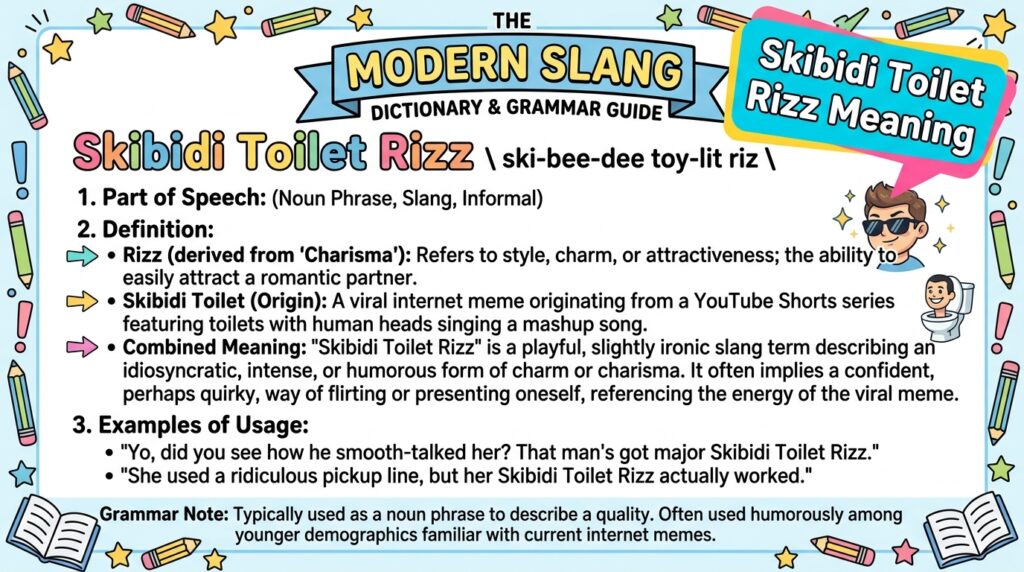 THE
MODERN SLANG
DICTIONARY & GRAMMAR GUIDE

Skibidi Toilet Rizz Meaning

Skibidi Toilet Rizz \ ski-bee-dee toy-lit riz \

1. Part of Speech: (Noun Phrase, Slang, Informal)

2. Definition:
• Rizz (derived from 'Charisma'): Refers to style, charm, or attractiveness; the ability to easily attract a romantic partner.
• Skibidi Toilet (Origin): A viral internet meme originating from a YouTube Shorts series featuring toilets with human heads singing a mashup song.
• Combined Meaning: "Skibidi Toilet Rizz" is a playful, slightly ironic slang term describing an idiosyncratic, intense, or humorous form of charm or charisma. It often implies a confident, perhaps quirky, way of flirting or presenting oneself, referencing the energy of the viral meme.

3. Examples of Usage:
• "Yo, did you see how he smooth-talked her? That man's got major Skibidi Toilet Rizz."
• "She used a ridiculous pickup line, but her Skibidi Toilet Rizz actually worked."

Grammar Note: Typically used as a noun phrase to describe a quality. Often used humorously among younger demographics familiar with current internet memes.